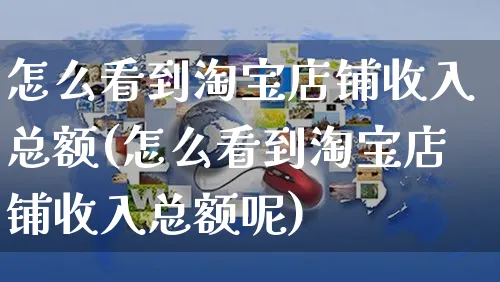 怎么看到淘宝店铺收入总额(怎么看到淘宝店铺收入总额呢)